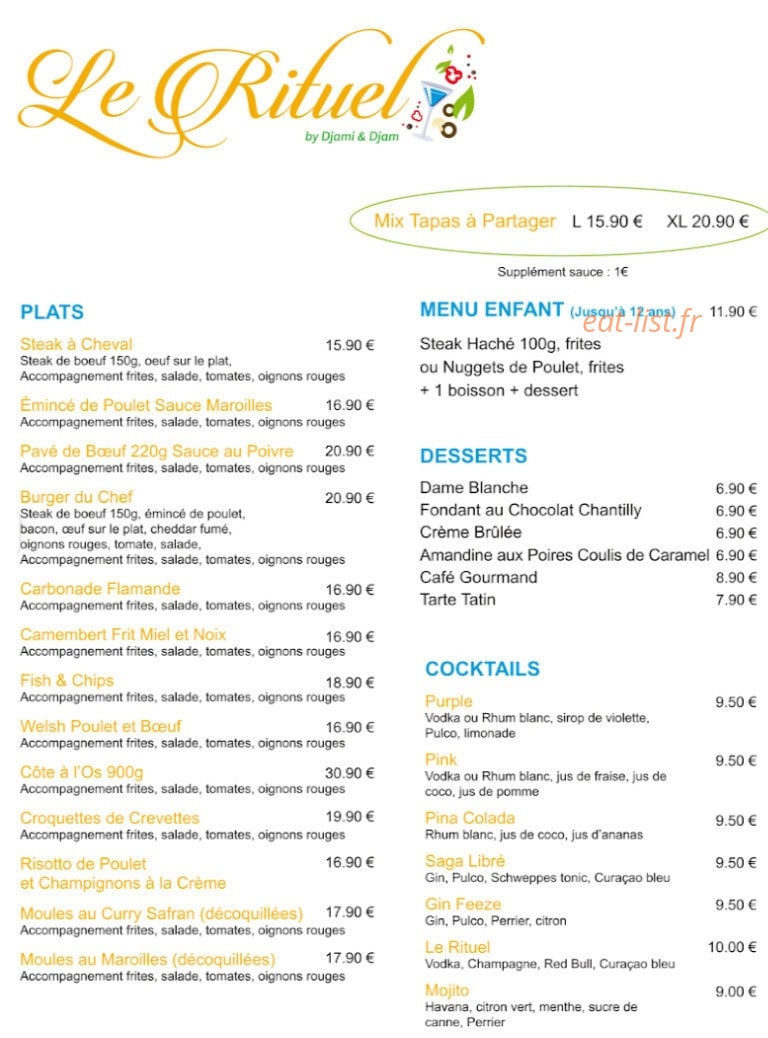 Le Rituel
by Djami & Djam

Mix Tapas à Partager L 15.90 € XL 20.90 €

Supplément sauce : 1€

PLATS

Steak à Cheval 15.90 €
Steak de boeuf 150g, oeuf sur le plat, Accompagnement frites, salade, tomates, oignons rouges

Émincé de Poulet Sauce Maroilles 16.90 €
Accompagnement frites, salade, tomates, oignons rouges

Pavé de Bœuf 220g Sauce au Poivre 20.90 €
Accompagnement frites, salade, tomates, oignons rouges

Burger du Chef 20.90 €
Steak de boeuf 150g, émincé de poulet, bacon, œuf sur le plat, cheddar fumé, oignons rouges, tomate, salade, Accompagnement frites, salade, tomates, oignons rouges

Carbonade Flamande 16.90 €
Accompagnement frites, salade, tomates, oignons rouges

Camembert Frit Miel et Noix 16.90 €
Accompagnement frites, salade, tomates, oignons rouges

Fish & Chips 18.90 €
Accompagnement frites, salade, tomates, oignons rouges

Welsh Poulet et Bœuf 16.90 €
Accompagnement frites, salade, tomates, oignons rouges

Côte à l'Os 900g 30.90 €
Accompagnement frites, salade, tomates, oignons rouges

Croquettes de Crevettes 19.90 €
Accompagnement frites, salade, tomates, oignons rouges

Risotto de Poulet et Champignons à la Crème 16.90 €

Moules au Curry Safran (décoquillées) 17.90 €
Accompagnement frites, salade, tomates, oignons rouges

Moules au Maroilles (décoquillées) 17.90 €
Accompagnement frites, salade, tomates, oignons rouges

MENU ENFANT (Jusqu'à 12 ans) 11.90 €
eat-list.fr
Steak Haché 100g, frites
ou Nuggets de Poulet, frites
+ 1 boisson + dessert

DESSERTS

Dame Blanche 6.90 €
Fondant au Chocolat Chantilly 6.90 €
Crème Brûlée 6.90 €
Amandine aux Poires Coulis de Caramel 6.90 €
Café Gourmand 8.90 €
Tarte Tatin 7.90 €

COCKTAILS

Purple 9.50 €
Vodka ou Rhum blanc, sirop de violette, Pulco, limonade

Pink 9.50 €
Vodka ou Rhum blanc, jus de fraise, jus de coco, jus de pomme

Pina Colada 9.50 €
Rhum blanc, jus de coco, jus d'ananas

Saga Libré 9.50 €
Gin, Pulco, Schweppes tonic, Curaçao bleu

Gin Feeze 9.50 €
Gin, Pulco, Perrier, citron

Le Rituel 10.00 €
Vodka, Champagne, Red Bull, Curaçao bleu

Mojito 9.00 €
Havana, citron vert, menthe, sucre de canne, Perrier